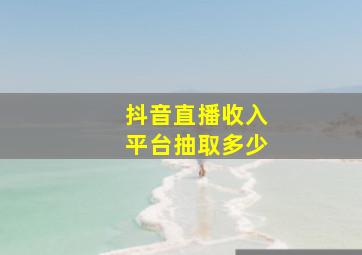 抖音直播收入
平台抽取多少